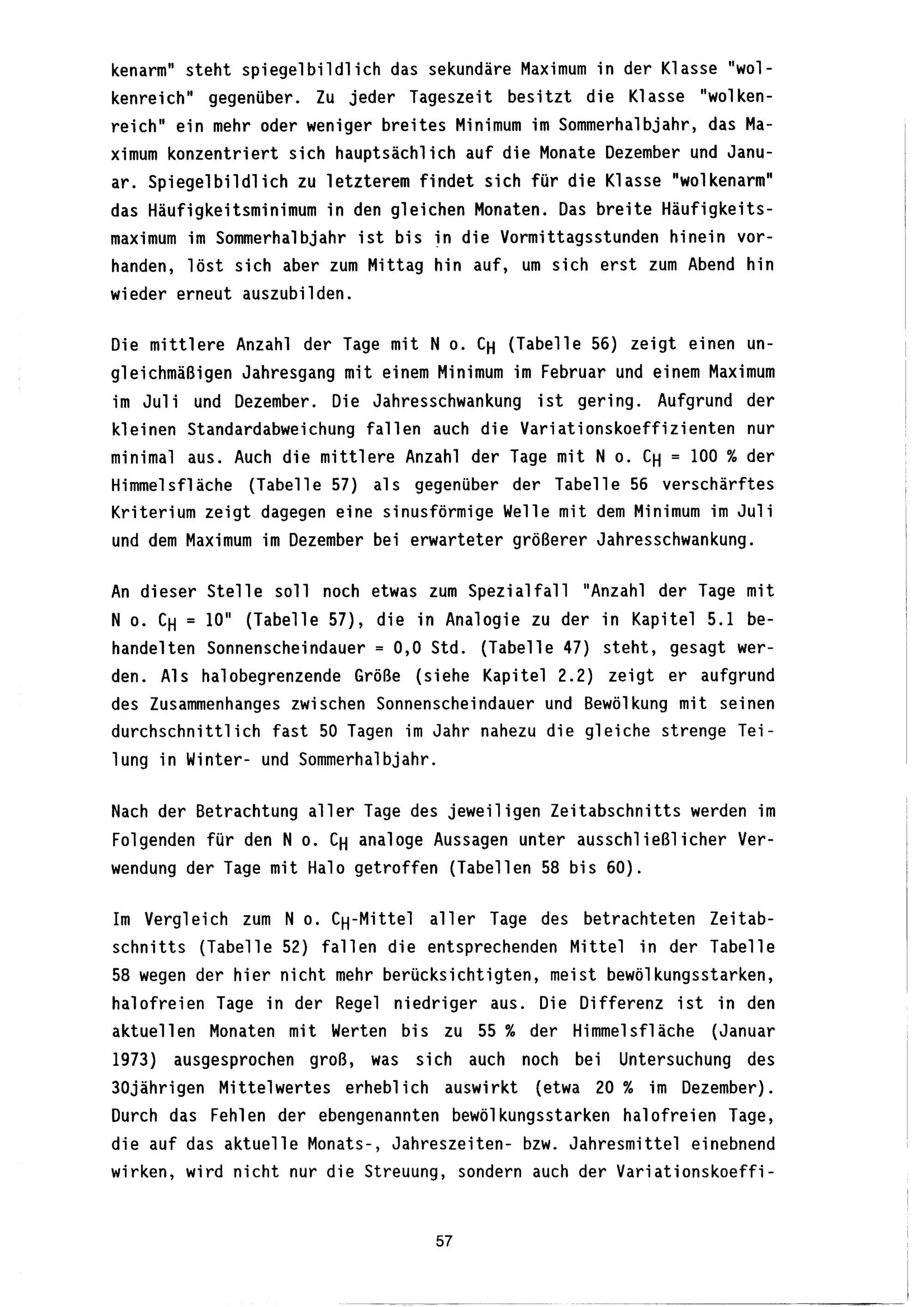 kenarm" steht spiegelbildlich das sekundäre Maximum in der Klasse "wolkenreich" gegenüber. Zu jeder Tageszeit besitzt die Klasse "wolkenreich" ein mehr oder weniger breites Minimum im Sommerhalbjahr, das Maximum konzentriert sich hauptsächlich auf die Monate Dezember und Januar. Spiegelbildlich zu letzterem findet sich für die Klasse "wolkenarm" das Häufigkeitsminimum in den gleichen Monaten. Das breite Häufigkeitsmaximum im Sommerhalbjahr ist bis in die Vormittagsstunden hinein vorhanden, löst sich aber zum Mittag hin auf, um sich erst zum Abend hin wieder erneut auszubilden.

Die mittlere Anzahl der Tage mit N o. $C_H$ (Tabelle 56) zeigt einen ungleichmäßigen Jahresgang mit einem Minimum im Februar und einem Maximum im Juli und Dezember. Die Jahresschwankung ist gering. Aufgrund der kleinen Standardabweichung fallen auch die Variationskoeffizienten nur minimal aus. Auch die mittlere Anzahl der Tage mit N o. $C_H$ = 100 % der Himmelsfläche (Tabelle 57) als gegenüber der Tabelle 56 verschärftes Kriterium zeigt dagegen eine sinusförmige Welle mit dem Minimum im Juli und dem Maximum im Dezember bei erwarteter größerer Jahresschwankung.

An dieser Stelle soll noch etwas zum Spezialfall "Anzahl der Tage mit N o. $C_H$ = 10" (Tabelle 57), die in Analogie zu der in Kapitel 5.1 behandelten Sonnenscheindauer = 0,0 Std. (Tabelle 47) steht, gesagt werden. Als halobegrenzende Größe (siehe Kapitel 2.2) zeigt er aufgrund des Zusammenhanges zwischen Sonnenscheindauer und Bewölkung mit seinen durchschnittlich fast 50 Tagen im Jahr nahezu die gleiche strenge Teilung in Winter- und Sommerhalbjahr.

Nach der Betrachtung aller Tage des jeweiligen Zeitabschnitts werden im Folgenden für den N o. $C_H$ analoge Aussagen unter ausschließlicher Verwendung der Tage mit Halo getroffen (Tabellen 58 bis 60).

Im Vergleich zum N o. $C_H$-Mittel aller Tage des betrachteten Zeitabschnitts (Tabelle 52) fallen die entsprechenden Mittel in der Tabelle 58 wegen der hier nicht mehr berücksichtigten, meist bewölkungsstarken, halofreien Tage in der Regel niedriger aus. Die Differenz ist in den aktuellen Monaten mit Werten bis zu 55 % der Himmelsfläche (Januar 1973) ausgesprochen groß, was sich auch noch bei Untersuchung des 30jährigen Mittelwertes erheblich auswirkt (etwa 20 % im Dezember). Durch das Fehlen der ebengenannten bewölkungsstarken halofreien Tage, die auf das aktuelle Monats-, Jahreszeiten- bzw. Jahresmittel einebnend wirken, wird nicht nur die Streuung, sondern auch der Variationskoeffi-

57